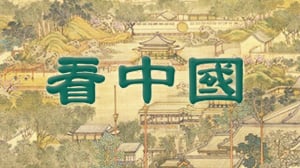 看中國